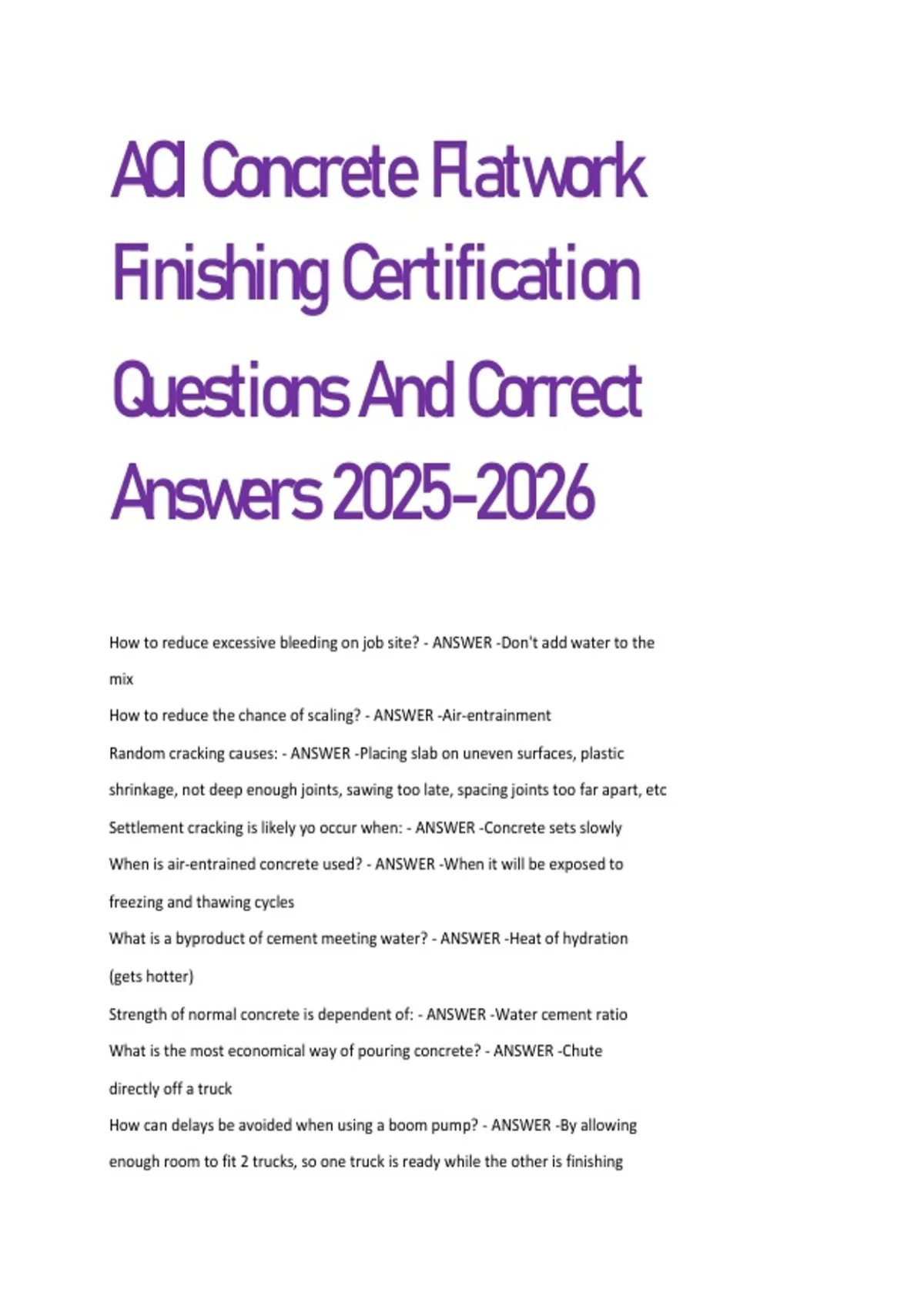 ACI Concrete Flatwork Finishing Certification Questions And Correct Answers 2025-2026

How to reduce excessive bleeding on job site? - ANSWER -Don't add water to the mix

How to reduce the chance of scaling? - ANSWER -Air-entrainment

Random cracking causes: - ANSWER -Placing slab on uneven surfaces, plastic shrinkage, not deep enough joints, sawing too late, spacing joints too far apart, etc

Settlement cracking is likely yo occur when: - ANSWER -Concrete sets slowly

When is air-entrained concrete used? - ANSWER -When it will be exposed to freezing and thawing cycles

What is a byproduct of cement meeting water? - ANSWER -Heat of hydration (gets hotter)

Strength of normal concrete is dependent of: - ANSWER -Water cement ratio

What is the most economical way of pouring concrete? - ANSWER -Chute directly off a truck

How can delays be avoided when using a boom pump? - ANSWER -By allowing enough room to fit 2 trucks, so one truck is ready while the other is finishing